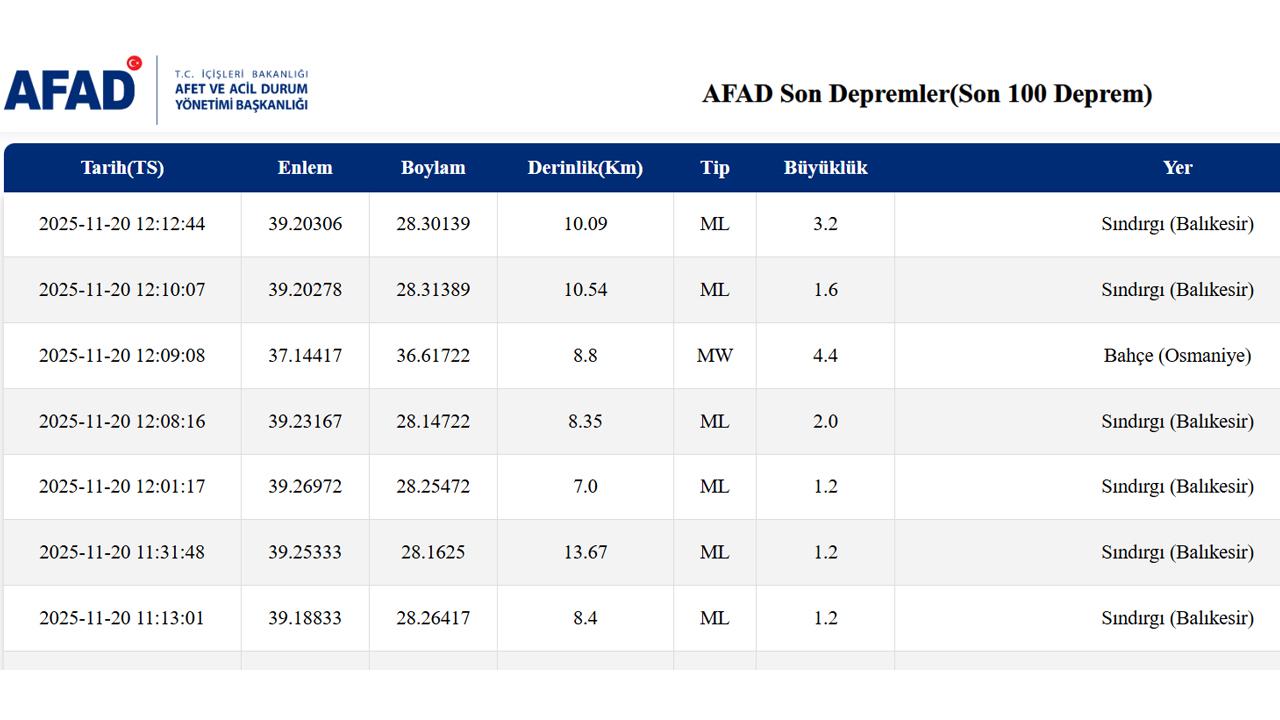 AFAD T.C. İÇİŞLERİ BAKANLIĞI AFET VE ACİL DURUM YÖNETİMİ BAŞKANLIĞI

AFAD Son Depremler(Son 100 Deprem)

| Tarih(TS) | Enlem | Boylam | Derinlik(Km) | Tip | Büyüklük | Yer |
|---|---|---|---|---|---|---|
| 2025-11-20 12:12:44 | 39.20306 | 28.30139 | 10.09 | ML | 3.2 | Sındırgı (Balıkesir) |
| 2025-11-20 12:10:07 | 39.20278 | 28.31389 | 10.54 | ML | 1.6 | Sındırgı (Balıkesir) |
| 2025-11-20 12:09:08 | 37.14417 | 36.61722 | 8.8 | MW | 4.4 | Bahçe (Osmaniye) |
| 2025-11-20 12:08:16 | 39.23167 | 28.14722 | 8.35 | ML | 2.0 | Sındırgı (Balıkesir) |
| 2025-11-20 12:01:17 | 39.26972 | 28.25472 | 7.0 | ML | 1.2 | Sındırgı (Balıkesir) |
| 2025-11-20 11:31:48 | 39.25333 | 28.1625 | 13.67 | ML | 1.2 | Sındırgı (Balıkesir) |
| 2025-11-20 11:13:01 | 39.18833 | 28.26417 | 8.4 | ML | 1.2 | Sındırgı (Balıkesir) |